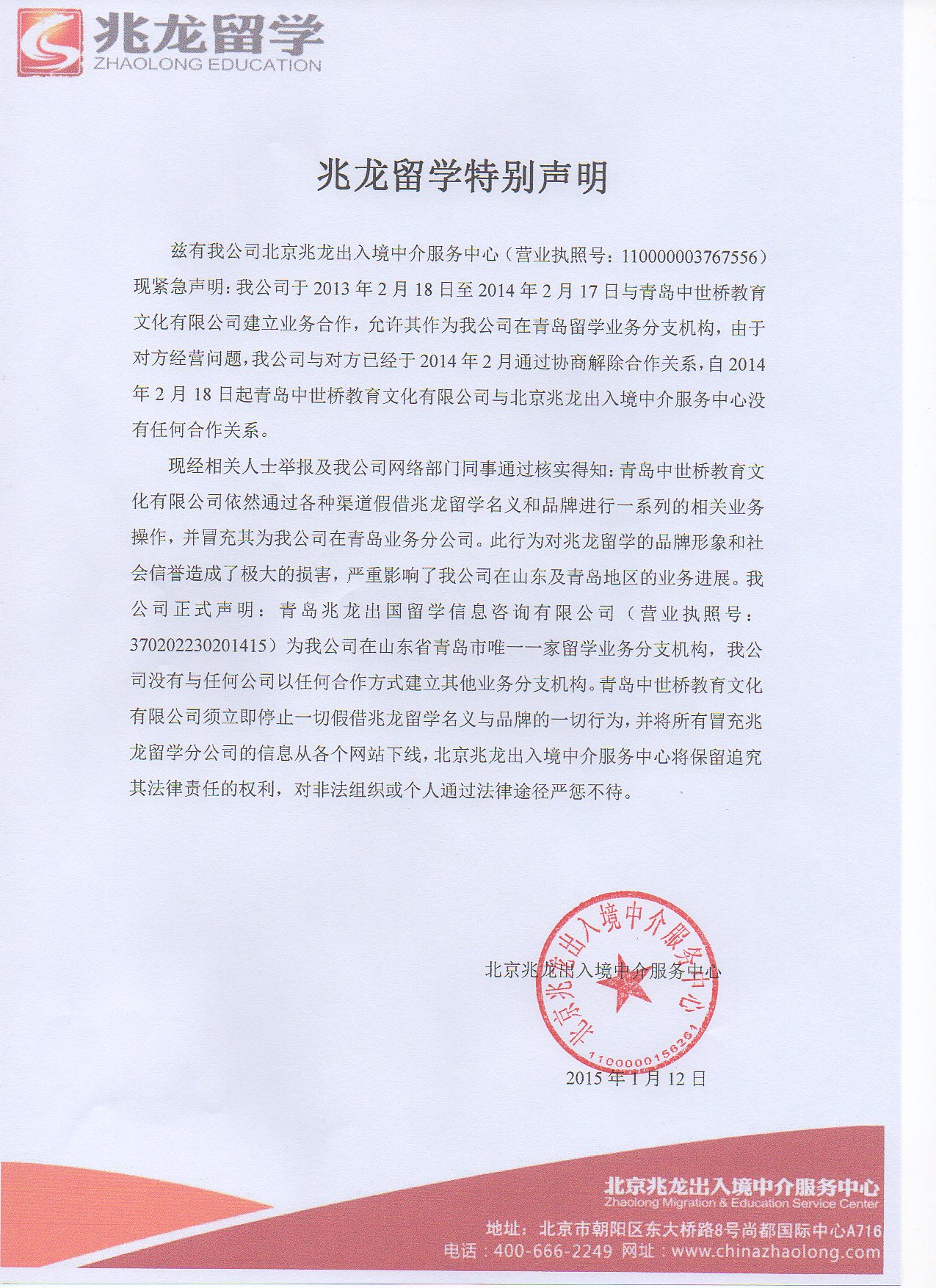 兆龙留学
ZHAOLONG EDUCATION

兆龙留学特别声明

兹有我公司北京兆龙出入境中介服务中心（营业执照号：110000003767556）现紧急声明：我公司于 2013 年 2 月 18 日至 2014 年 2 月 17 日与青岛中世桥教育文化有限公司建立业务合作，允许其作为我公司在青岛留学业务分支机构，由于对方经营问题，我公司与对方已经于 2014 年 2 月通过协商解除合作关系，自 2014 年 2 月 18 日起青岛中世桥教育文化有限公司与北京兆龙出入境中介服务中心没有任何合作关系。

现经相关人士举报及我公司网络部门同事通过核实得知：青岛中世桥教育文化有限公司依然通过各种渠道假借兆龙留学名义和品牌进行一系列的相关业务操作，并冒充其为我公司在青岛业务分公司。此行为对兆龙留学的品牌形象和社会信誉造成了极大的损害，严重影响了我公司在山东及青岛地区的业务进展。我公司正式声明：青岛兆龙出国留学信息咨询有限公司（营业执照号：370202230201415）为我公司在山东省青岛市唯一一家留学业务分支机构，我公司没有与任何公司以任何合作方式建立其他业务分支机构。青岛中世桥教育文化有限公司须立即停止一切假借兆龙留学名义与品牌的一切行为，并将所有冒充兆龙留学分公司的信息从各个网站下线，北京兆龙出入境中介服务中心将保留追究其法律责任的权利，对非法组织或个人通过法律途径严惩不待。

北京兆龙出入境中介服务中心

北京兆龙出入境中介服务中心
1100000156261

2015 年 1 月 12 日

北京兆龙出入境中介服务中心
Zhaolong Migration & Education Service Center
地址：北京市朝阳区东大桥路8号尚都国际中心A716
电话：400-666-2249 网址：www.chinazhaolong.com